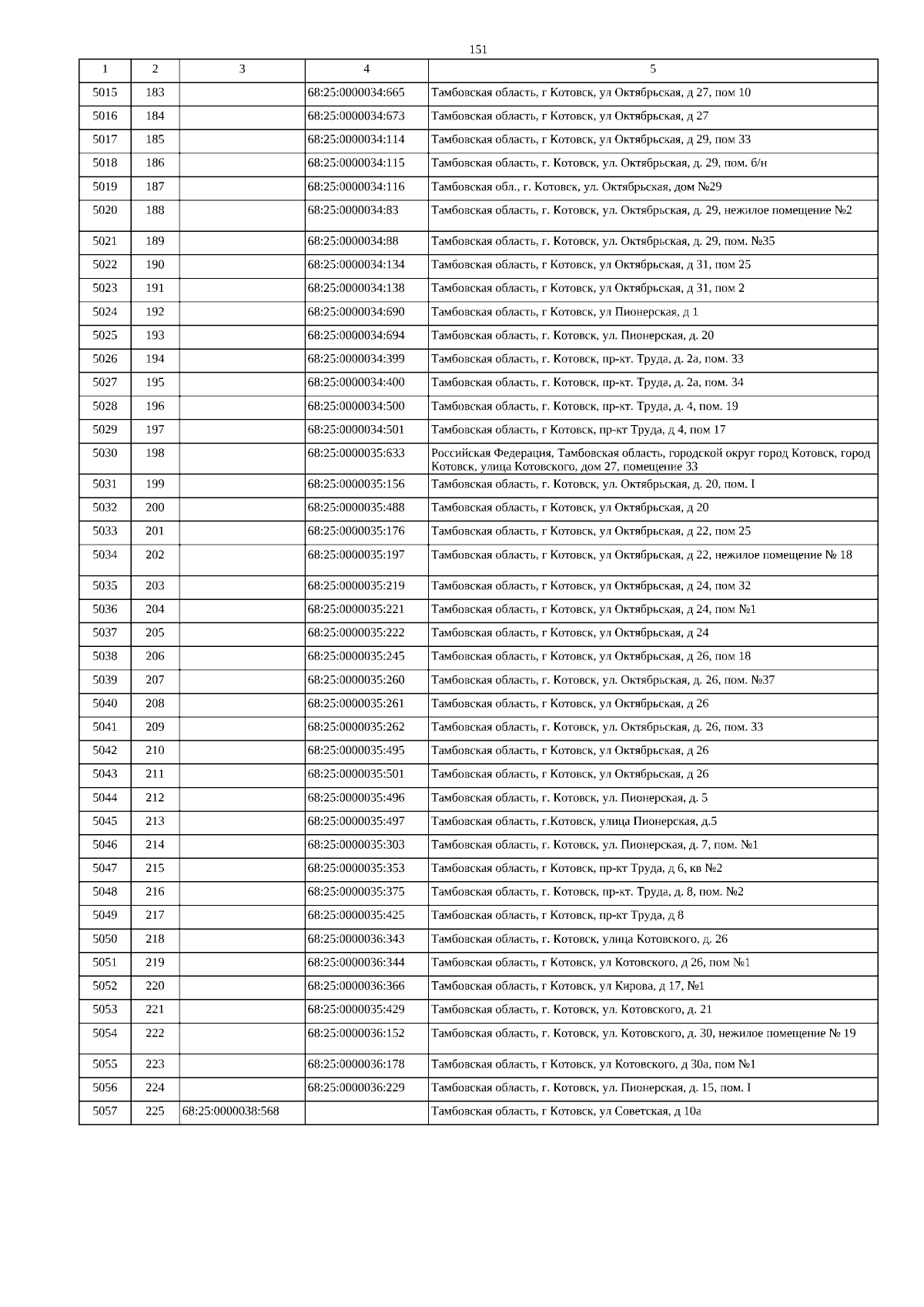 151

| 1 | 2 | 3 | 4 | 5 |
|---|---|---|---|---|
| 5015 | 183 | | 68:25:0000034:665 | Тамбовская область, г Котовск, ул Октябрьская, д 27, пом 10 |
| 5016 | 184 | | 68:25:0000034:673 | Тамбовская область, г Котовск, ул Октябрьская, д 27 |
| 5017 | 185 | | 68:25:0000034:114 | Тамбовская область, г Котовск, ул Октябрьская, д 29, пом 33 |
| 5018 | 186 | | 68:25:0000034:115 | Тамбовская область, г. Котовск, ул. Октябрьская, д. 29, пом. б/н |
| 5019 | 187 | | 68:25:0000034:116 | Тамбовская обл., г. Котовск, ул. Октябрьская, дом №29 |
| 5020 | 188 | | 68:25:0000034:83 | Тамбовская область, г. Котовск, ул. Октябрьская, д. 29, нежилое помещение №2 |
| 5021 | 189 | | 68:25:0000034:88 | Тамбовская область, г. Котовск, ул. Октябрьская, д. 29, пом. №35 |
| 5022 | 190 | | 68:25:0000034:134 | Тамбовская область, г Котовск, ул Октябрьская, д 31, пом 25 |
| 5023 | 191 | | 68:25:0000034:138 | Тамбовская область, г Котовск, ул Октябрьская, д 31, пом 2 |
| 5024 | 192 | | 68:25:0000034:690 | Тамбовская область, г Котовск, ул Пионерская, д 1 |
| 5025 | 193 | | 68:25:0000034:694 | Тамбовская область, г. Котовск, ул. Пионерская, д. 20 |
| 5026 | 194 | | 68:25:0000034:399 | Тамбовская область, г. Котовск, пр-кт. Труда, д. 2а, пом. 33 |
| 5027 | 195 | | 68:25:0000034:400 | Тамбовская область, г. Котовск, пр-кт. Труда, д. 2а, пом. 34 |
| 5028 | 196 | | 68:25:0000034:500 | Тамбовская область, г. Котовск, пр-кт. Труда, д. 4, пом. 19 |
| 5029 | 197 | | 68:25:0000034:501 | Тамбовская область, г Котовск, пр-кт Труда, д 4, пом 17 |
| 5030 | 198 | | 68:25:0000035:633 | Российская Федерация, Тамбовская область, городской округ город Котовск, город Котовск, улица Котовского, дом 27, помещение 33 |
| 5031 | 199 | | 68:25:0000035:156 | Тамбовская область, г. Котовск, ул. Октябрьская, д. 20, пом. I |
| 5032 | 200 | | 68:25:0000035:488 | Тамбовская область, г Котовск, ул Октябрьская, д 20 |
| 5033 | 201 | | 68:25:0000035:176 | Тамбовская область, г Котовск, ул Октябрьская, д 22, пом 25 |
| 5034 | 202 | | 68:25:0000035:197 | Тамбовская область, г Котовск, ул Октябрьская, д 22, нежилое помещение № 18 |
| 5035 | 203 | | 68:25:0000035:219 | Тамбовская область, г Котовск, ул Октябрьская, д 24, пом 32 |
| 5036 | 204 | | 68:25:0000035:221 | Тамбовская область, г Котовск, ул Октябрьская, д 24, пом №1 |
| 5037 | 205 | | 68:25:0000035:222 | Тамбовская область, г Котовск, ул Октябрьская, д 24 |
| 5038 | 206 | | 68:25:0000035:245 | Тамбовская область, г Котовск, ул Октябрьская, д 26, пом 18 |
| 5039 | 207 | | 68:25:0000035:260 | Тамбовская область, г. Котовск, ул. Октябрьская, д. 26, пом. №37 |
| 5040 | 208 | | 68:25:0000035:261 | Тамбовская область, г Котовск, ул Октябрьская, д 26 |
| 5041 | 209 | | 68:25:0000035:262 | Тамбовская область, г. Котовск, ул. Октябрьская, д. 26, пом. 33 |
| 5042 | 210 | | 68:25:0000035:495 | Тамбовская область, г Котовск, ул Октябрьская, д 26 |
| 5043 | 211 | | 68:25:0000035:501 | Тамбовская область, г Котовск, ул Октябрьская, д 26 |
| 5044 | 212 | | 68:25:0000035:496 | Тамбовская область, г. Котовск, ул. Пионерская, д. 5 |
| 5045 | 213 | | 68:25:0000035:497 | Тамбовская область, г.Котовск, улица Пионерская, д.5 |
| 5046 | 214 | | 68:25:0000035:303 | Тамбовская область, г. Котовск, ул. Пионерская, д. 7, пом. №1 |
| 5047 | 215 | | 68:25:0000035:353 | Тамбовская область, г Котовск, пр-кт Труда, д 6, кв №2 |
| 5048 | 216 | | 68:25:0000035:375 | Тамбовская область, г. Котовск, пр-кт. Труда, д. 8, пом. №2 |
| 5049 | 217 | | 68:25:0000035:425 | Тамбовская область, г Котовск, пр-кт Труда, д 8 |
| 5050 | 218 | | 68:25:0000036:343 | Тамбовская область, г. Котовск, улица Котовского, д. 26 |
| 5051 | 219 | | 68:25:0000036:344 | Тамбовская область, г Котовск, ул Котовского, д 26, пом №1 |
| 5052 | 220 | | 68:25:0000036:366 | Тамбовская область, г Котовск, ул Кирова, д 17, №1 |
| 5053 | 221 | | 68:25:0000035:429 | Тамбовская область, г. Котовск, ул. Котовского, д. 21 |
| 5054 | 222 | | 68:25:0000036:152 | Тамбовская область, г. Котовск, ул. Котовского, д. 30, нежилое помещение № 19 |
| 5055 | 223 | | 68:25:0000036:178 | Тамбовская область, г Котовск, ул Котовского, д 30а, пом №1 |
| 5056 | 224 | | 68:25:0000036:229 | Тамбовская область, г. Котовск, ул. Пионерская, д. 15, пом. I |
| 5057 | 225 | 68:25:0000038:568 | | Тамбовская область, г Котовск, ул Советская, д 10а |